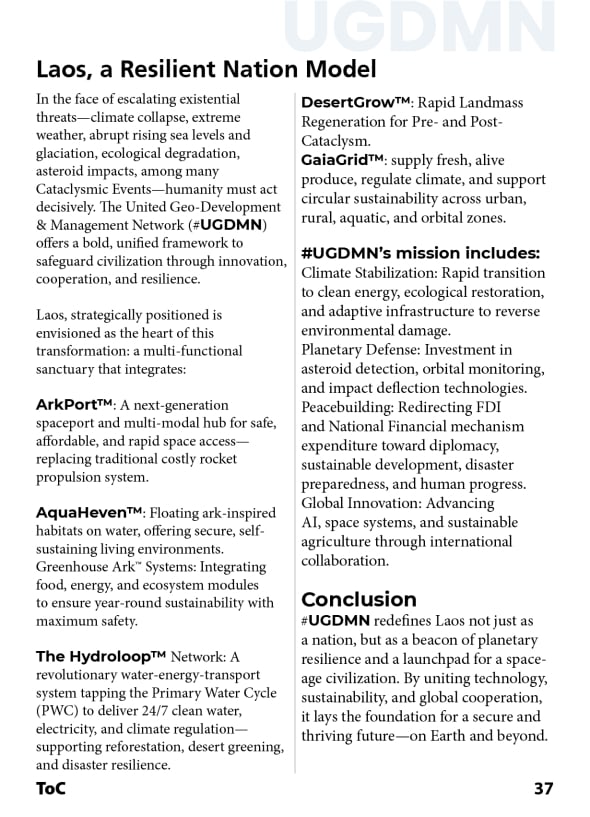 UGDMN

Laos, a Resilient Nation Model

In the face of escalating existential threats—climate collapse, extreme weather, abrupt rising sea levels and glaciation, ecological degradation, asteroid impacts, among many Cataclysmic Events—humanity must act decisively. The United Geo-Development & Management Network (#UGDMN) offers a bold, unified framework to safeguard civilization through innovation, cooperation, and resilience.

Laos, strategically positioned is envisioned as the heart of this transformation: a multi-functional sanctuary that integrates:

ArkPort™: A next-generation spaceport and multi-modal hub for safe, affordable, and rapid space access—replacing traditional costly rocket propulsion system.

AquaHeven™: Floating ark-inspired habitats on water, offering secure, self-sustaining living environments. Greenhouse Ark™ Systems: Integrating food, energy, and ecosystem modules to ensure year-round sustainability with maximum safety.

The Hydroloop™ Network: A revolutionary water-energy-transport system tapping the Primary Water Cycle (PWC) to deliver 24/7 clean water, electricity, and climate regulation—supporting reforestation, desert greening, and disaster resilience.

DesertGrow™: Rapid Landmass Regeneration for Pre- and Post-Cataclysm.
GaiaGrid™: supply fresh, alive produce, regulate climate, and support circular sustainability across urban, rural, aquatic, and orbital zones.

#UGDMN's mission includes:
Climate Stabilization: Rapid transition to clean energy, ecological restoration, and adaptive infrastructure to reverse environmental damage.
Planetary Defense: Investment in asteroid detection, orbital monitoring, and impact deflection technologies.
Peacebuilding: Redirecting FDI and National Financial mechanism expenditure toward diplomacy, sustainable development, disaster preparedness, and human progress.
Global Innovation: Advancing AI, space systems, and sustainable agriculture through international collaboration.

Conclusion
#UGDMN redefines Laos not just as a nation, but as a beacon of planetary resilience and a launchpad for a space-age civilization. By uniting technology, sustainability, and global cooperation, it lays the foundation for a secure and thriving future—on Earth and beyond.

ToC 37